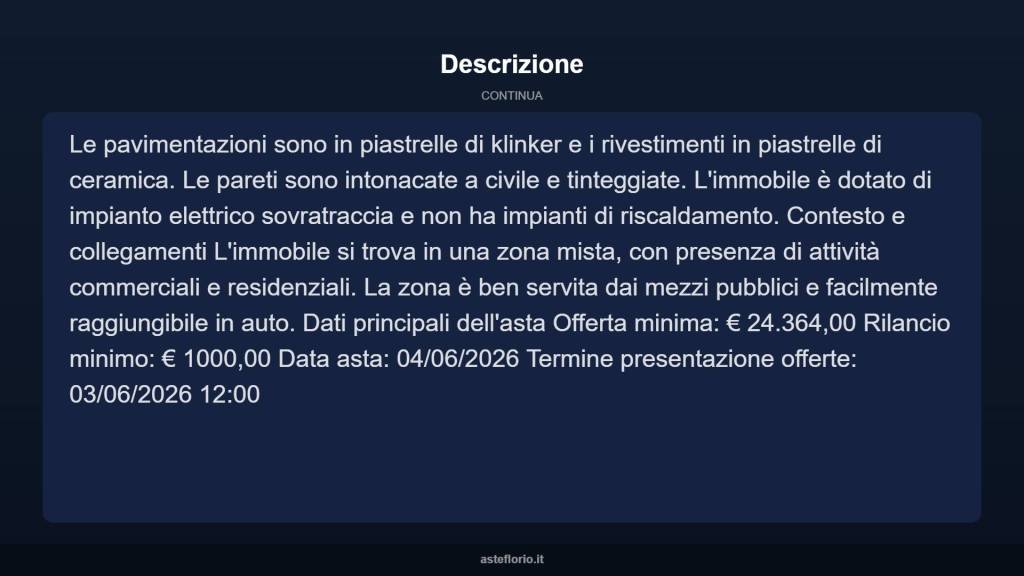 Descrizione

CONTINUA

Le pavimentazioni sono in piastrelle di klinker e i rivestimenti in piastrelle di ceramica. Le pareti sono intonacate a civile e tinteggiate. L'immobile è dotato di impianto elettrico sovratraccia e non ha impianti di riscaldamento. Contesto e collegamenti L'immobile si trova in una zona mista, con presenza di attività commerciali e residenziali. La zona è ben servita dai mezzi pubblici e facilmente raggiungibile in auto. Dati principali dell'asta Offerta minima: € 24.364,00 Rilancio minimo: € 1000,00 Data asta: 04/06/2026 Termine presentazione offerte: 03/06/2026 12:00

asteflorio.it